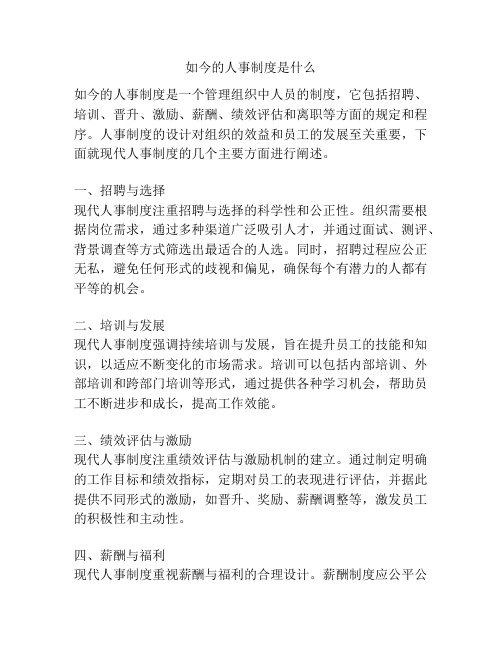 如今的人事制度是什么

如今的人事制度是一个管理组织中人员的制度，它包括招聘、培训、晋升、激励、薪酬、绩效评估和离职等方面的规定和程序。人事制度的设计对组织的效益和员工的发展至关重要，下面就现代人事制度的几个主要方面进行阐述。

一、招聘与选择
现代人事制度注重招聘与选择的科学性和公正性。组织需要根据岗位需求，通过多种渠道广泛吸引人才，并通过面试、测评、背景调查等方式筛选出最适合的人选。同时，招聘过程应公正无私，避免任何形式的歧视和偏见，确保每个有潜力的人都有平等的机会。

二、培训与发展
现代人事制度强调持续培训与发展，旨在提升员工的技能和知识，以适应不断变化的市场需求。培训可以包括内部培训、外部培训和跨部门培训等形式，通过提供各种学习机会，帮助员工不断进步和成长，提高工作效能。

三、绩效评估与激励
现代人事制度注重绩效评估与激励机制的建立。通过制定明确的工作目标和绩效指标，定期对员工的表现进行评估，并据此提供不同形式的激励，如晋升、奖励、薪酬调整等，激发员工的积极性和主动性。

四、薪酬与福利
现代人事制度重视薪酬与福利的合理设计。薪酬制度应公平公